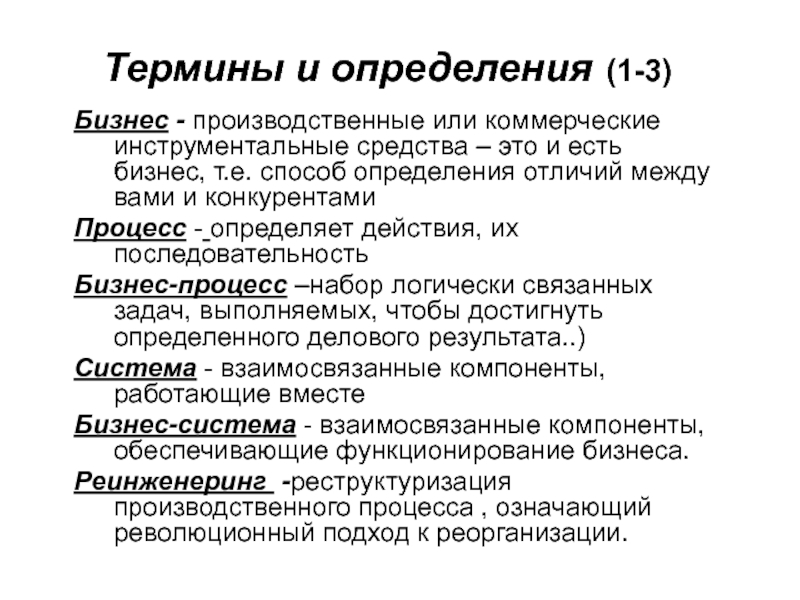 Термины и определения (1-3)

Бизнес - производственные или коммерческие инструментальные средства – это и есть бизнес, т.е. способ определения отличий между вами и конкурентами

Процесс - определяет действия, их последовательность

Бизнес-процесс –набор логически связанных задач, выполняемых, чтобы достигнуть определенного делового результата..)

Система - взаимосвязанные компоненты, работающие вместе

Бизнес-система - взаимосвязанные компоненты, обеспечивающие функционирование бизнеса.

Реинженеринг -реструктуризация производственного процесса , означающий революционный подход к реорганизации.